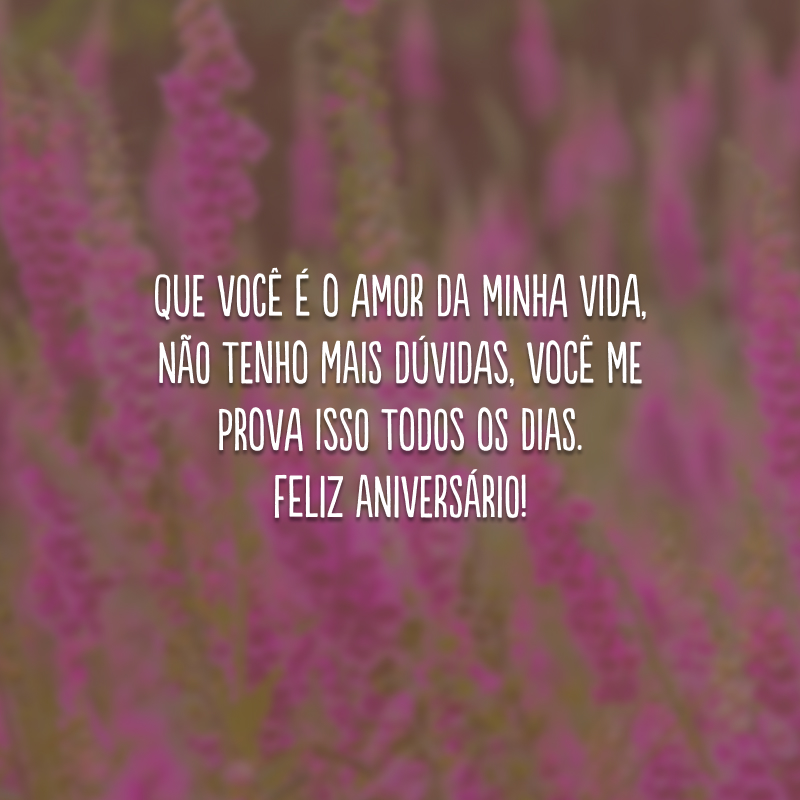 QUE VOCÊ É O AMOR DA MINHA VIDA, NÃO TENHO MAIS DÚVIDAS, VOCÊ ME PROVA ISSO TODOS OS DIAS.
FELIZ ANIVERSÁRIO!